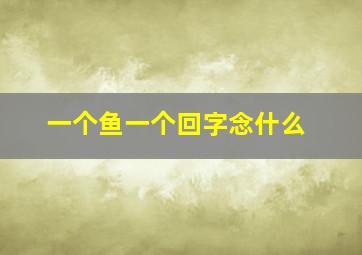 一个鱼一个回字念什么